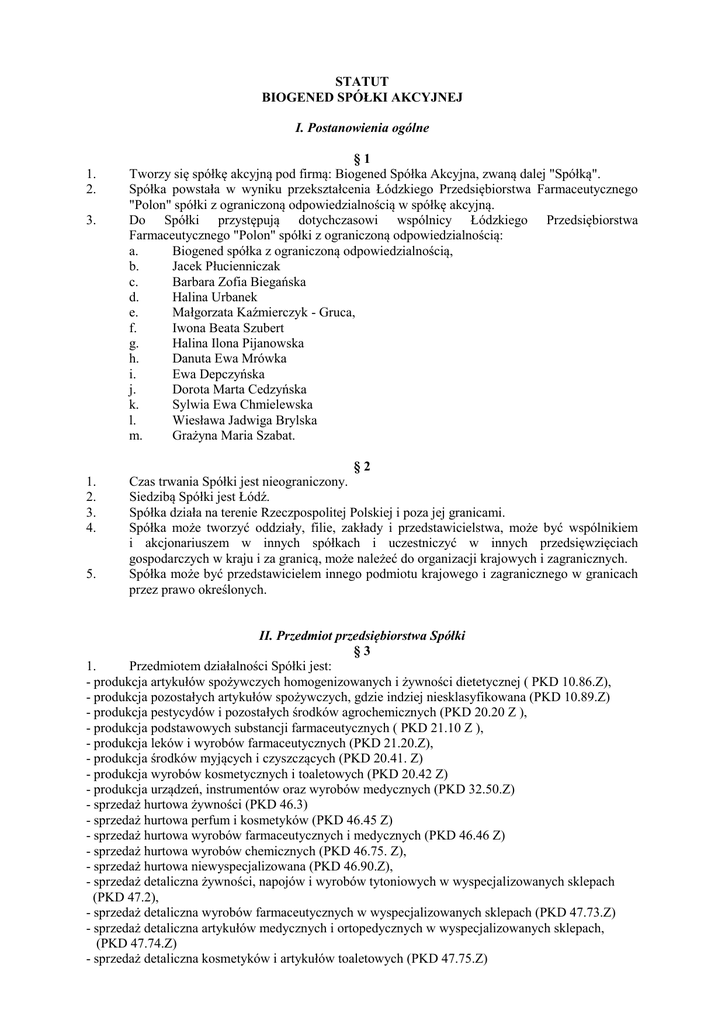 STATUT
BIOGENED SPÓŁKI AKCYJNEJ

I. Postanowienia ogólne

§ 1

1. Tworzy się spółkę akcyjną pod firmą: Biogened Spółka Akcyjna, zwaną dalej "Spółką".
2. Spółka powstała w wyniku przekształcenia Łódzkiego Przedsiębiorstwa Farmaceutycznego "Polon" spółki z ograniczoną odpowiedzialnością w spółkę akcyjną.
3. Do Spółki przystępują dotychczasowi wspólnicy Łódzkiego Przedsiębiorstwa Farmaceutycznego "Polon" spółki z ograniczoną odpowiedzialnością:
a. Biogened spółka z ograniczoną odpowiedzialnością,
b. Jacek Płucienniczak
c. Barbara Zofia Biegańska
d. Halina Urbanek
e. Małgorzata Kaźmierczyk - Gruca,
f. Iwona Beata Szubert
g. Halina Ilona Pijanowska
h. Danuta Ewa Mrówka
i. Ewa Depczyńska
j. Dorota Marta Cedzyńska
k. Sylwia Ewa Chmielewska
l. Wiesława Jadwiga Brylska
m. Grażyna Maria Szabat.

§ 2

1. Czas trwania Spółki jest nieograniczony.
2. Siedzibą Spółki jest Łódź.
3. Spółka działa na terenie Rzeczpospolitej Polskiej i poza jej granicami.
4. Spółka może tworzyć oddziały, filie, zakłady i przedstawicielstwa, może być wspólnikiem i akcjonariuszem w innych spółkach i uczestniczyć w innych przedsięwzięciach gospodarczych w kraju i za granicą, może należeć do organizacji krajowych i zagranicznych.
5. Spółka może być przedstawicielem innego podmiotu krajowego i zagranicznego w granicach przez prawo określonych.

II. Przedmiot przedsiębiorstwa Spółki
§ 3

1. Przedmiotem działalności Spółki jest:
- produkcja artykułów spożywczych homogenizowanych i żywności dietetycznej ( PKD 10.86.Z),
- produkcja pozostałych artykułów spożywczych, gdzie indziej niesklasyfikowana (PKD 10.89.Z)
- produkcja pestycydów i pozostałych środków agrochemicznych (PKD 20.20 Z ),
- produkcja podstawowych substancji farmaceutycznych ( PKD 21.10 Z ),
- produkcja leków i wyrobów farmaceutycznych (PKD 21.20.Z),
- produkcja środków myjących i czyszczących (PKD 20.41. Z)
- produkcja wyrobów kosmetycznych i toaletowych (PKD 20.42 Z)
- produkcja urządzeń, instrumentów oraz wyrobów medycznych (PKD 32.50.Z)
- sprzedaż hurtowa żywności (PKD 46.3)
- sprzedaż hurtowa perfum i kosmetyków (PKD 46.45 Z)
- sprzedaż hurtowa wyrobów farmaceutycznych i medycznych (PKD 46.46 Z)
- sprzedaż hurtowa wyrobów chemicznych (PKD 46.75. Z),
- sprzedaż hurtowa niewyspecjalizowana (PKD 46.90.Z),
- sprzedaż detaliczna żywności, napojów i wyrobów tytoniowych w wyspecjalizowanych sklepach (PKD 47.2),
- sprzedaż detaliczna wyrobów farmaceutycznych w wyspecjalizowanych sklepach (PKD 47.73.Z)
- sprzedaż detaliczna artykułów medycznych i ortopedycznych w wyspecjalizowanych sklepach, (PKD 47.74.Z)
- sprzedaż detaliczna kosmetyków i artykułów toaletowych (PKD 47.75.Z)